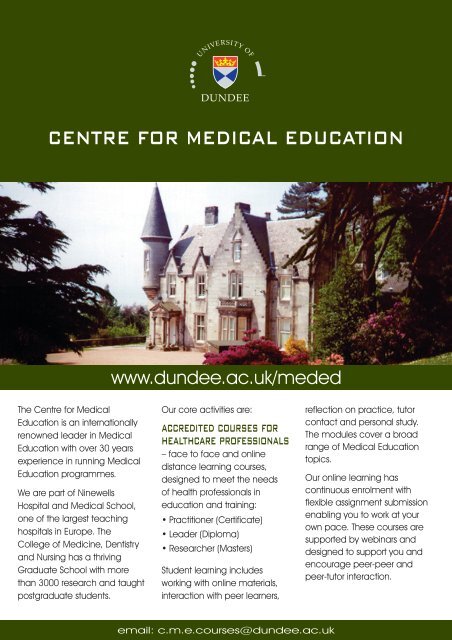 UNIVERSITY OF
DUNDEE

CENTRE FOR MEDICAL EDUCATION

www.dundee.ac.uk/meded

The Centre for Medical Education is an internationally renowned leader in Medical Education with over 30 years experience in running Medical Education programmes.

We are part of Ninewells Hospital and Medical School, one of the largest teaching hospitals in Europe. The College of Medicine, Dentistry and Nursing has a thriving Graduate School with more than 3000 research and taught postgraduate students.

Our core activities are:

ACCREDITED COURSES FOR HEALTHCARE PROFESSIONALS – face to face and online distance learning courses, designed to meet the needs of health professionals in education and training:

• Practitioner (Certificate)
• Leader (Diploma)
• Researcher (Masters)

Student learning includes working with online materials, interaction with peer learners, reflection on practice, tutor contact and personal study. The modules cover a broad range of Medical Education topics.

Our online learning has continuous enrolment with flexible assignment submission enabling you to work at your own pace. These courses are supported by webinars and designed to support you and encourage peer-peer and peer-tutor interaction.

email: c.m.e.courses@dundee.ac.uk